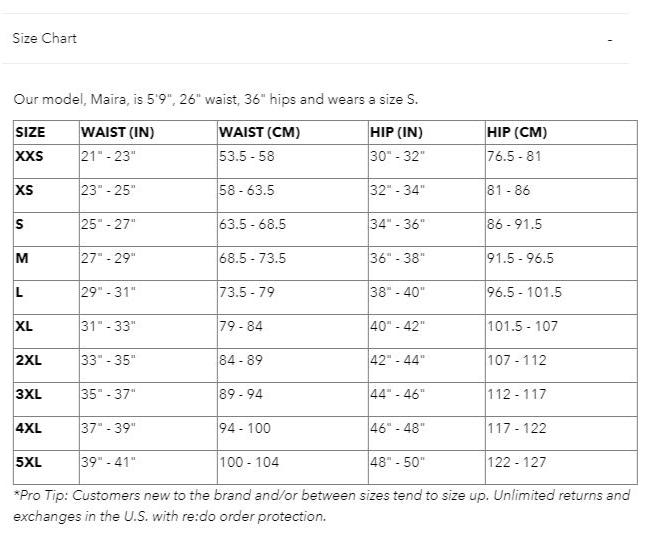 Size Chart -

Our model, Maira, is 5'9", 26" waist, 36" hips and wears a size S.

| SIZE | WAIST (IN) | WAIST (CM) | HIP (IN) | HIP (CM) |
|---|---|---|---|---|
| XXS | 21" - 23" | 53.5 - 58 | 30" - 32" | 76.5 - 81 |
| XS | 23" - 25" | 58 - 63.5 | 32" - 34" | 81 - 86 |
| S | 25" - 27" | 63.5 - 68.5 | 34" - 36" | 86 - 91.5 |
| M | 27" - 29" | 68.5 - 73.5 | 36" - 38" | 91.5 - 96.5 |
| L | 29" - 31" | 73.5 - 79 | 38" - 40" | 96.5 - 101.5 |
| XL | 31" - 33" | 79 - 84 | 40" - 42" | 101.5 - 107 |
| 2XL | 33" - 35" | 84 - 89 | 42" - 44" | 107 - 112 |
| 3XL | 35" - 37" | 89 - 94 | 44" - 46" | 112 - 117 |
| 4XL | 37" - 39" | 94 - 100 | 46" - 48" | 117 - 122 |
| 5XL | 39" - 41" | 100 - 104 | 48" - 50" | 122 - 127 |

*Pro Tip: Customers new to the brand and/or between sizes tend to size up. Unlimited returns and exchanges in the U.S. with re:do order protection.